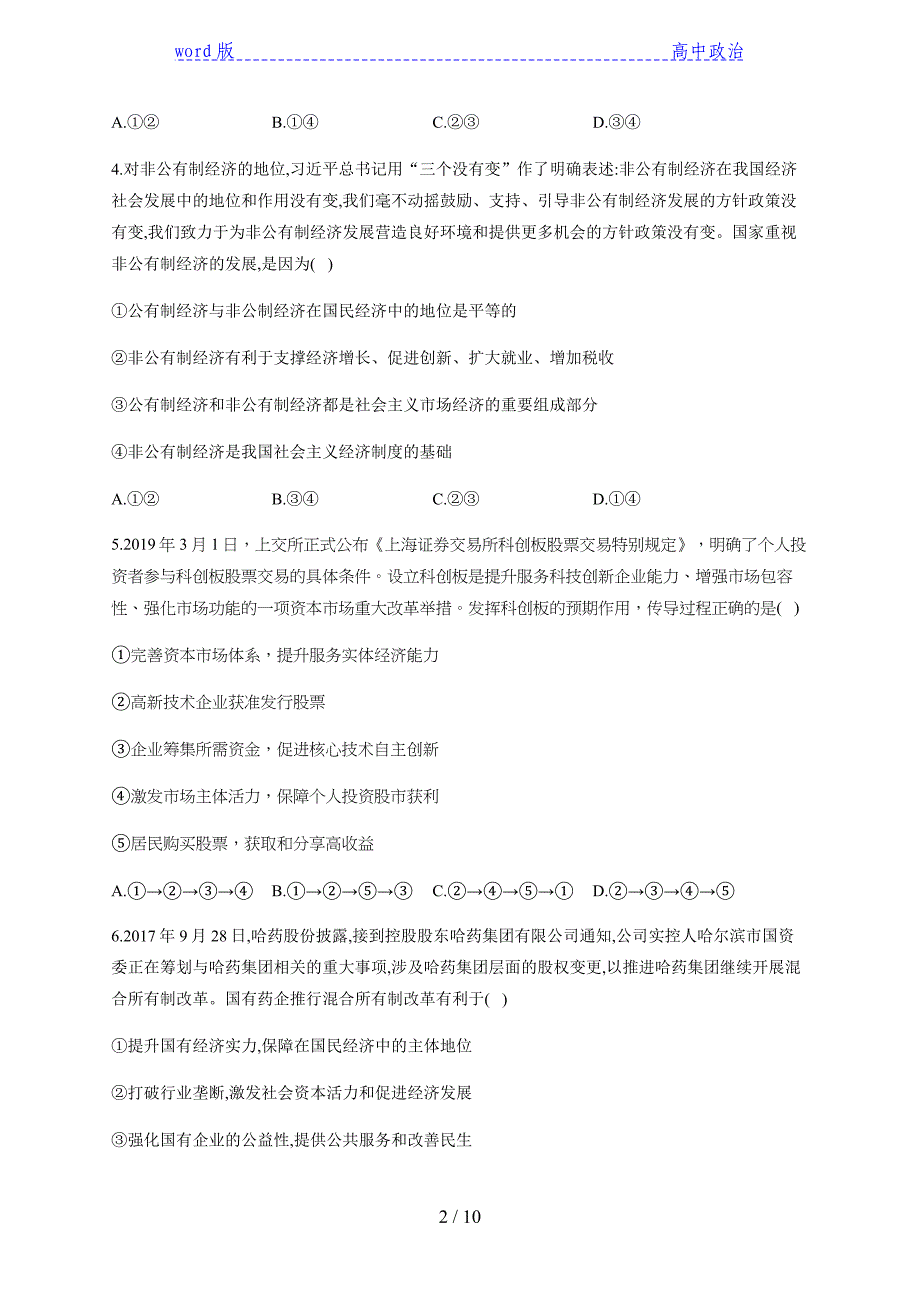 word 版 高中政治

A.①② B.①④ C.②③ D.③④

4.对非公有制经济的地位,习近平总书记用“三个没有变”作了明确表述:非公有制经济在我国经济社会发展中的地位和作用没有变,我们毫不动摇鼓励、支持、引导非公有制经济发展的方针政策没有变,我们致力于为非公有制经济发展营造良好环境和提供更多机会的方针政策没有变。国家重视非公有制经济的发展,是因为( )

①公有制经济与非公制经济在国民经济中的地位是平等的

②非公有制经济有利于支撑经济增长、促进创新、扩大就业、增加税收

③公有制经济和非公有制经济都是社会主义市场经济的重要组成部分

④非公有制经济是我国社会主义经济制度的基础

A.①② B.③④ C.②③ D.①④

5.2019 年 3 月 1 日，上交所正式公布《上海证券交易所科创板股票交易特别规定》，明确了个人投资者参与科创板股票交易的具体条件。设立科创板是提升服务科技创新企业能力、增强市场包容性、强化市场功能的一项资本市场重大改革举措。发挥科创板的预期作用，传导过程正确的是( )

①完善资本市场体系，提升服务实体经济能力

②高新技术企业获准发行股票

③企业筹集所需资金，促进核心技术自主创新

④激发市场主体活力，保障个人投资股市获利

⑤居民购买股票，获取和分享高收益

A.①→②→③→④ B.①→②→⑤→③ C.②→④→⑤→① D.②→③→④→⑤

6.2017 年 9 月 28 日,哈药股份披露,接到控股股东哈药集团有限公司通知,公司实控人哈尔滨市国资委正在筹划与哈药集团相关的重大事项,涉及哈药集团层面的股权变更,以推进哈药集团继续开展混合所有制改革。国有药企推行混合所有制改革有利于( )

①提升国有经济实力,保障在国民经济中的主体地位

②打破行业垄断,激发社会资本活力和促进经济发展

③强化国有企业的公益性,提供公共服务和改善民生

2 / 10